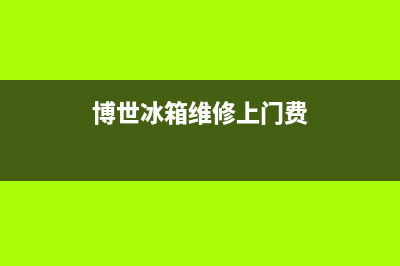 博世冰箱维修上门费